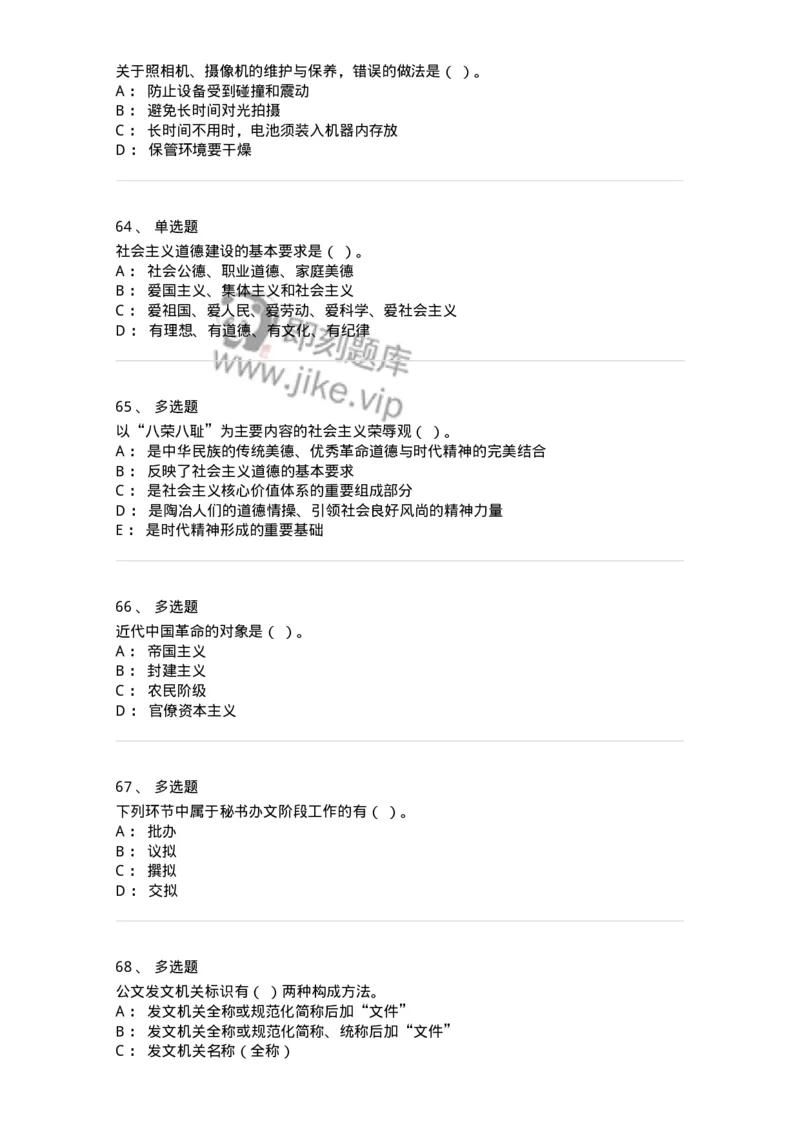 关于照相机、摄像机的维护与保养，错误的做法是（ ）。
A： 防止设备受到碰撞和震动
B： 避免长时间对光拍摄
C： 长时间不用时，电池须装入机器内存放
D： 保管环境要干燥

64、 单选题
社会主义道德建设的基本要求是（ ）。
A： 社会公德、职业道德、家庭美德
B： 爱国主义、集体主义和社会主义
C： 爱祖国、爱人民、爱劳动、爱科学、爱社会主义
D： 有理想、有道德、有文化、有纪律

即刻题库
www.jike.vip

65、 多选题
以“八荣八耻”为主要内容的社会主义荣辱观（ ）。
A： 是中华民族的传统美德、优秀革命道德与时代精神的完美结合
B： 反映了社会主义道德的基本要求
C： 是社会主义核心价值体系的重要组成部分
D： 是陶冶人们的道德情操、引领社会良好风尚的精神力量
E： 是时代精神形成的重要基础

66、 多选题
近代中国革命的对象是（ ）。
A： 帝国主义
B： 封建主义
C： 农民阶级
D： 官僚资本主义

67、 多选题
下列环节中属于秘书办文阶段工作的有（ ）。
A： 批办
B： 议拟
C： 撰拟
D： 交拟

68、 多选题
公文发文机关标识有（ ）两种构成方法。
A： 发文机关全称或规范化简称后加“文件”
B： 发文机关全称或规范化简称、统称后加“文件”
C： 发文机关名称（全称）